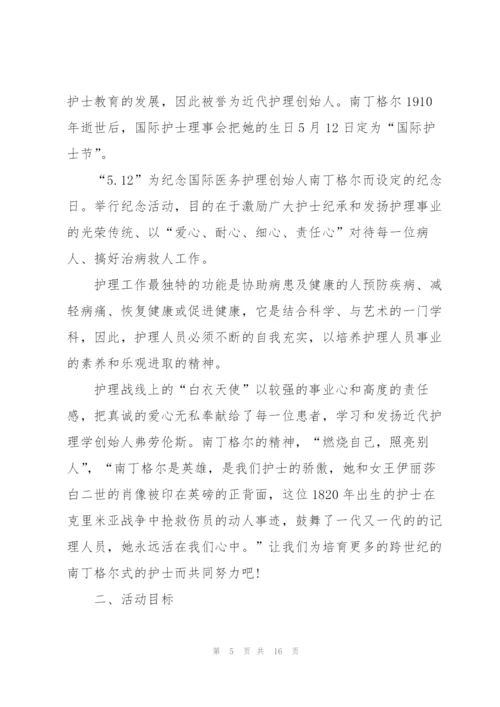 护士教育的发展，因此被誉为近代护理创始人。南丁格尔 1910 年逝世后，国际护士理事会把她的生日 5 月 12 日定为“国际护士节”。

“5.12”为纪念国际医务护理创始人南丁格尔而设定的纪念日。举行纪念活动，目的在于激励广大护士纪承和发扬护理事业的光荣传统、以“爱心、耐心、细心、责任心”对待每一位病人、搞好治病救人工作。

护理工作最独特的功能是协助病患及健康的人预防疾病、减轻病痛、恢复健康或促进健康，它是结合科学、与艺术的一门学科，因此，护理人员必须不断的自我充实，以培养护理人员事业的素养和乐观进取的精神。

护理战线上的“白衣天使”以较强的事业心和高度的责任感，把真诚的爱心无私奉献给了每一位患者，学习和发扬近代护理学创始人弗劳伦斯。南丁格尔的精神，“燃烧自己，照亮别人”，“南丁格尔是英雄，是我们护士的骄傲，她和女王伊丽莎白二世的肖像被印在英磅的正背面，这位 1820 年出生的护士在克里米亚战争中抢救伤员的动人事迹，鼓舞了一代又一代的的记理人员，她永远活在我们心中。”让我们为培育更多的跨世纪的南丁格尔式的护士而共同努力吧！

二、活动目标

第 5 页 共 16 页